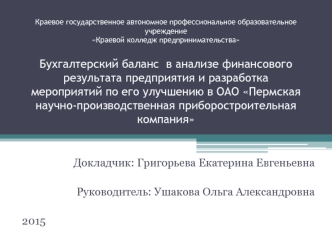 Краевое государственное автономное профессиональное образовательное учреждение
«Краевой колледж предпринимательства»

Бухгалтерский баланс в анализе финансового результата предприятия и разработка мероприятий по его улучшению в ОАО «Пермская научно-производственная приборостроительная компания»

Докладчик: Григорьева Екатерина Евгеньевна

Руководитель: Ушакова Ольга Александровна

2015